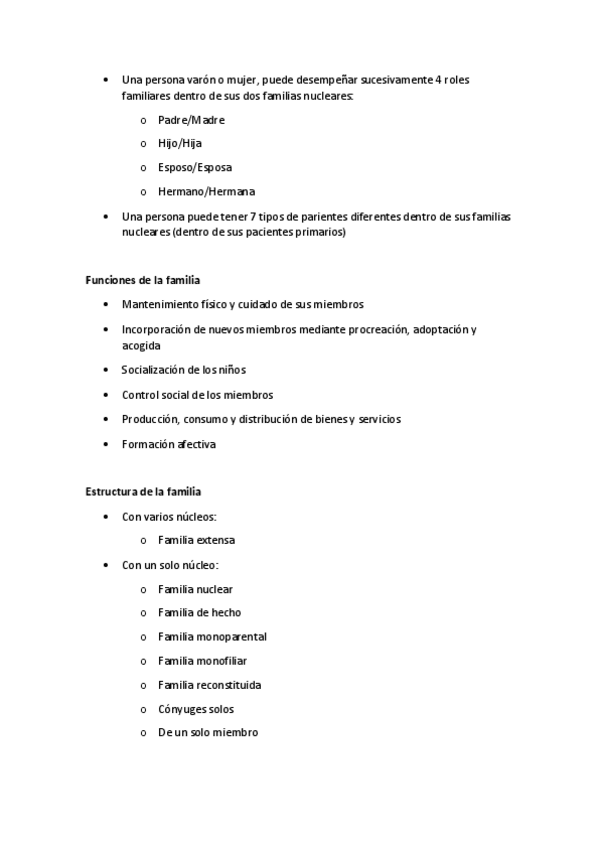 • Una persona varón o mujer, puede desempeñar sucesivamente 4 roles familiares dentro de sus dos familias nucleares:

o Padre/Madre

o Hijo/Hija

o Esposo/Esposa

o Hermano/Hermana

• Una persona puede tener 7 tipos de parientes diferentes dentro de sus familias nucleares (dentro de sus pacientes primarios)

Funciones de la familia

• Mantenimiento físico y cuidado de sus miembros

• Incorporación de nuevos miembros mediante procreación, adoptación y acogida

• Socialización de los niños

• Control social de los miembros

• Producción, consumo y distribución de bienes y servicios

• Formación afectiva

Estructura de la familia

• Con varios núcleos:

o Familia extensa

• Con un solo núcleo:

o Familia nuclear

o Familia de hecho

o Familia monoparental

o Familia monofiliar

o Familia reconstituida

o Cónyuges solos

o De un solo miembro